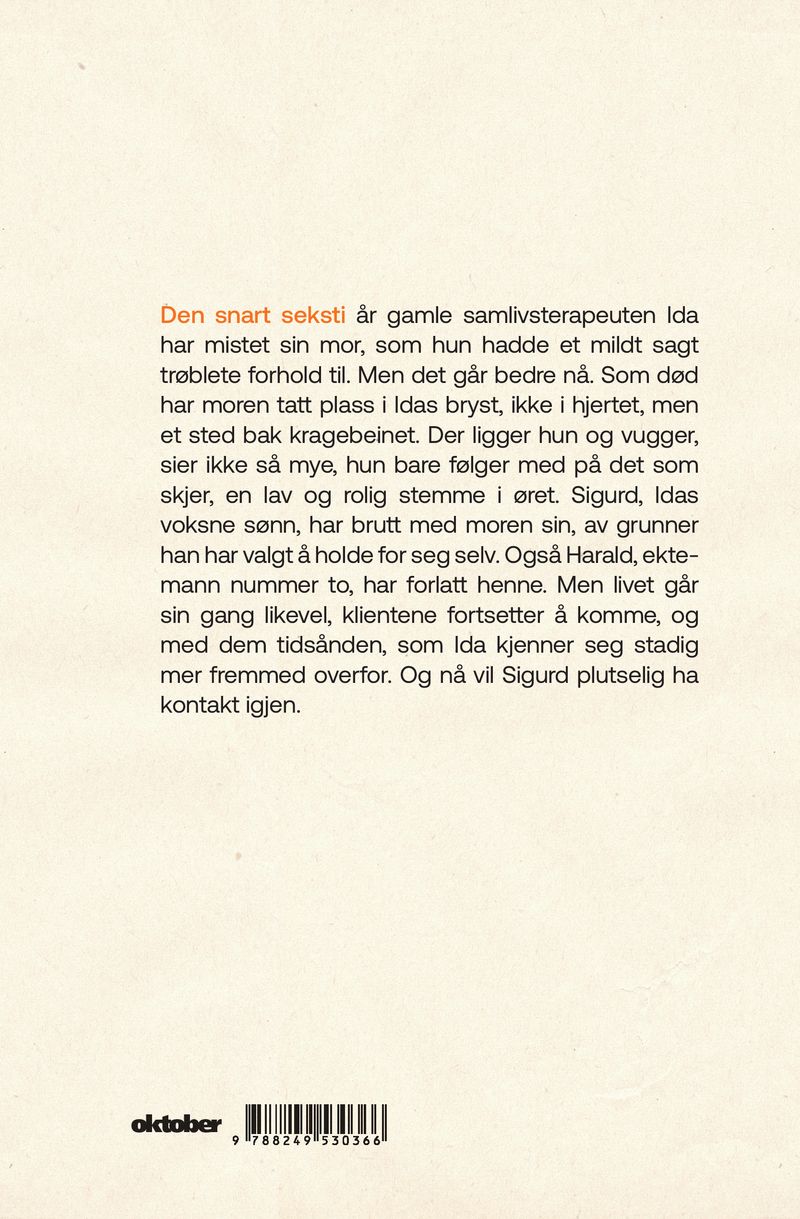 Den snart seksti år gamle samlivsterapeuten Ida har mistet sin mor, som hun hadde et mildt sagt trøblete forhold til. Men det går bedre nå. Som død har moren tatt plass i Idas bryst, ikke i hjertet, men et sted bak kragebeinet. Der ligger hun og vugger, sier ikke så mye, hun bare følger med på det som skjer, en lav og rolig stemme i øret. Sigurd, Idas voksne sønn, har brutt med moren sin, av grunner han har valgt å holde for seg selv. Også Harald, ektemann nummer to, har forlatt henne. Men livet går sin gang likevel, klientene fortsetter å komme, og med dem tidsånden, som Ida kjenner seg stadig mer fremmed overfor. Og nå vil Sigurd plutselig ha kontakt igjen.

oktober

9 788249 530366